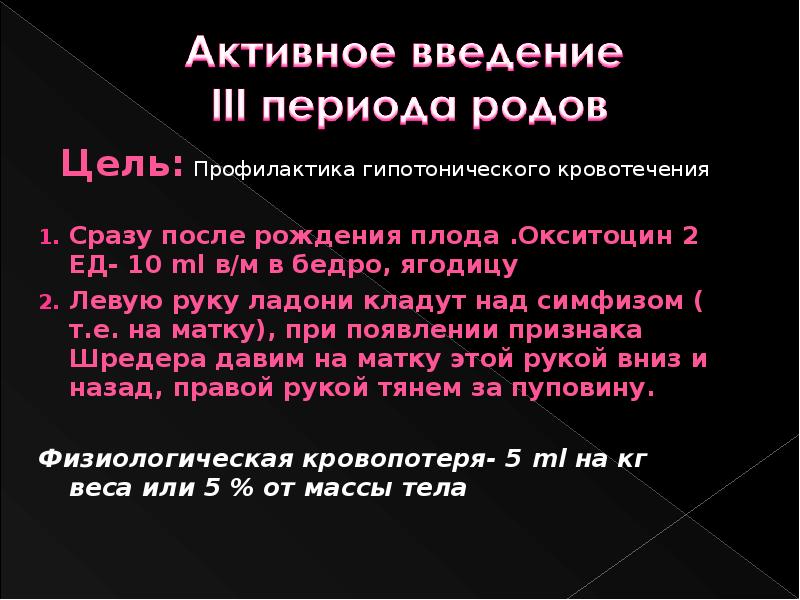 Активное введение
III периода родов

Цель: Профилактика гипотонического кровотечения

1. Сразу после рождения плода .Окситоцин 2 ЕД- 10 ml в/м в бедро, ягодицу
2. Левую руку ладони кладут над симфизом ( т.е. на матку), при появлении признака Шредера давим на матку этой рукой вниз и назад, правой рукой тянем за пуповину.

Физиологическая кровопотеря- 5 ml на кг веса или 5 % от массы тела